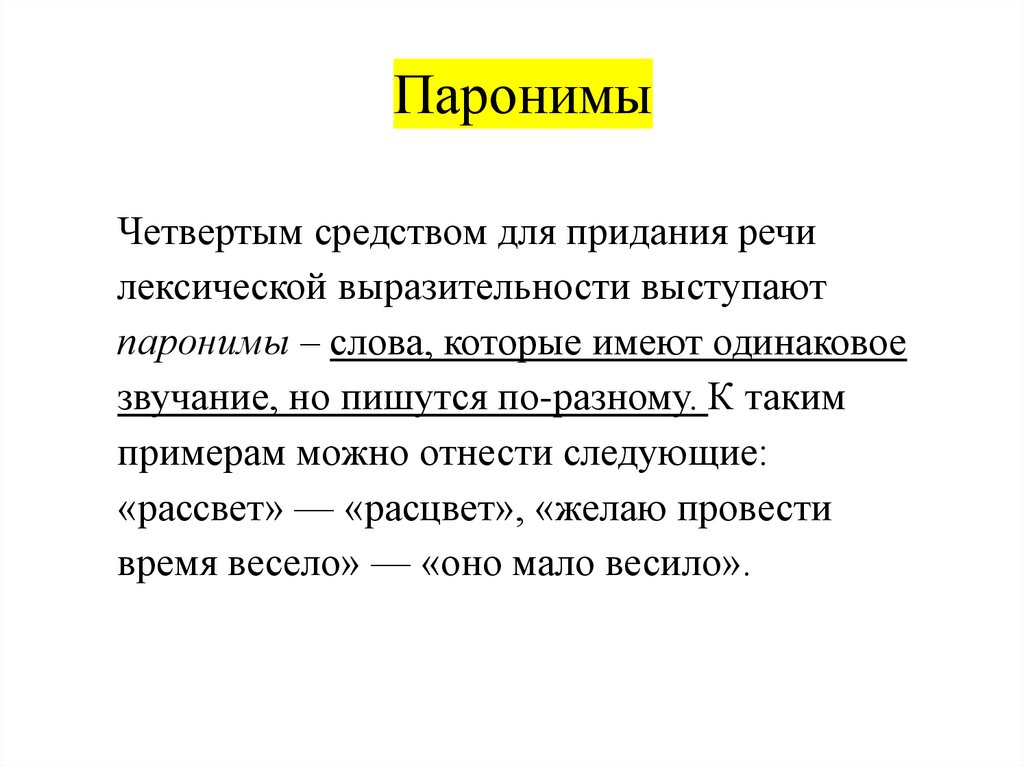 Паронимы

Четвертым средством для придания речи лексической выразительности выступают паронимы – слова, которые имеют одинаковое звучание, но пишутся по-разному. К таким примерам можно отнести следующие: «рассвет» — «расцвет», «желаю провести время весело» — «оно мало весило».